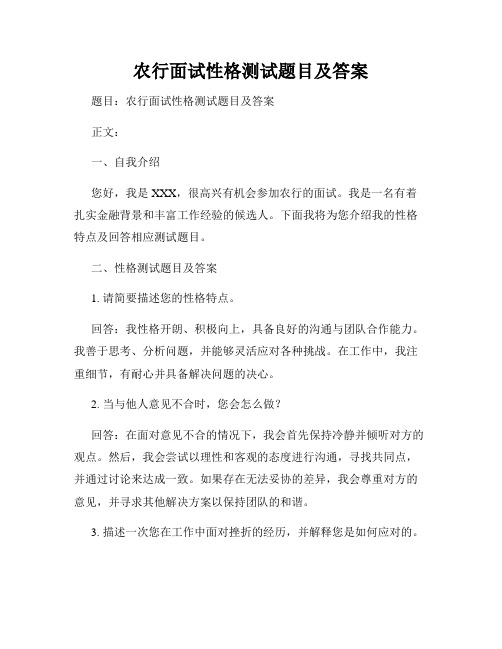 农行面试性格测试题目及答案

题目：农行面试性格测试题目及答案

正文：

一、自我介绍

您好，我是 XXX，很高兴有机会参加农行的面试。我是一名有着扎实金融背景和丰富工作经验的候选人。下面我将为您介绍我的性格特点及回答相应测试题目。

二、性格测试题目及答案

1. 请简要描述您的性格特点。

回答：我性格开朗、积极向上，具备良好的沟通与团队合作能力。我善于思考、分析问题，并能够灵活应对各种挑战。在工作中，我注重细节，有耐心并具备解决问题的决心。

2. 当与他人意见不合时，您会怎么做？

回答：在面对意见不合的情况下，我会首先保持冷静并倾听对方的观点。然后，我会尝试以理性和客观的态度进行沟通，寻找共同点，并通过讨论来达成一致。如果存在无法妥协的差异，我会尊重对方的意见，并寻求其他解决方案以保持团队的和谐。

3. 描述一次您在工作中面对挫折的经历，并解释您是如何应对的。